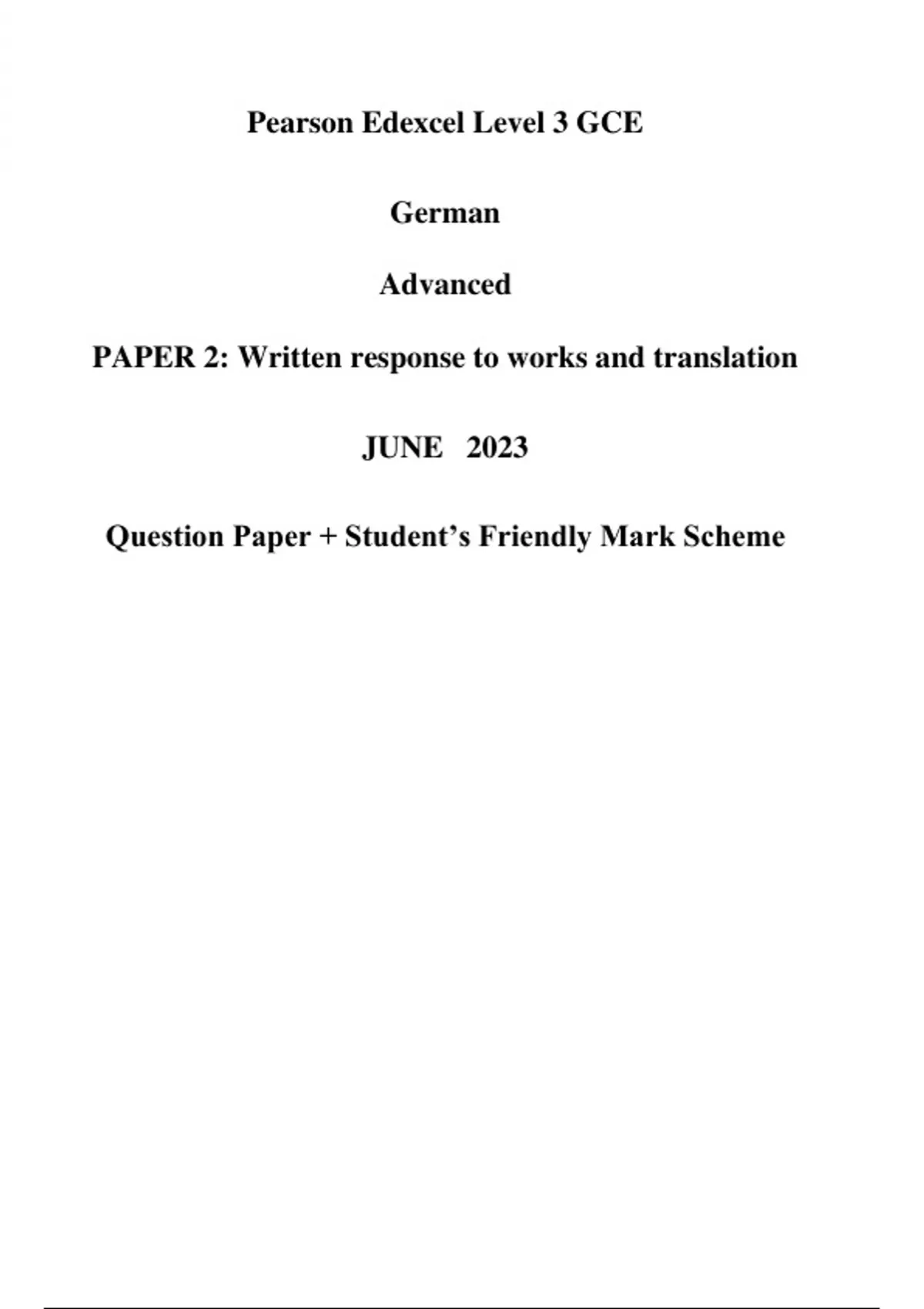 Pearson Edexcel Level 3 GCE

German

Advanced

PAPER 2: Written response to works and translation

JUNE 2023

Question Paper + Student's Friendly Mark Scheme